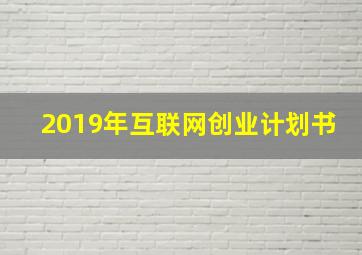 2019年互联网创业计划书